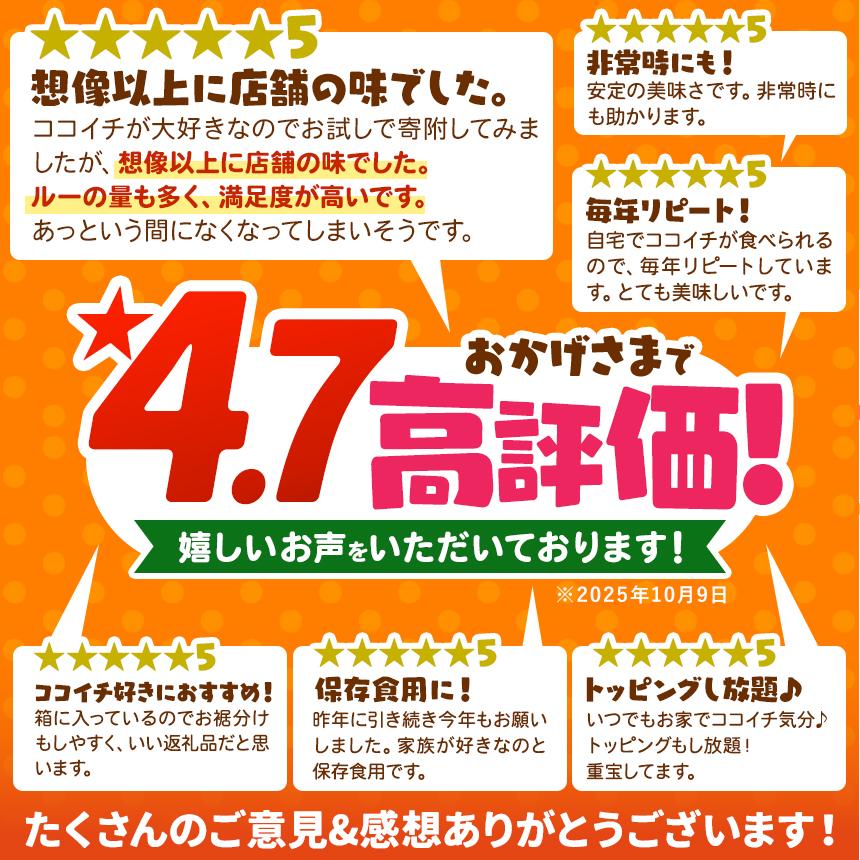 ★★★★★5
想像以上に店舗の味でした。
ココイチが大好きなのでお試しで寄附してみましたが、想像以上に店舗の味でした。ルーの量も多く、満足度が高いです。あっという間になくなってしまいそうです。

★★★★★5
非常時にも！
安定の美味さです。非常時にも助かります。

★★★★★5
毎年リピート！
自宅でココイチが食べられるので、毎年リピートしています。とても美味しいです。

★4.7
おかげさまで
高評価！
嬉しいお声をいただいております！
※2025年10月9日

★★★★★5
ココイチ好きにおすすめ！
箱に入っているのでお裾分けもしやすく、いい返礼品だと思います。

★★★★★5
保存食用に！
昨年に引き続き今年もお願いしました。家族が好きなのと保存食用です。

★★★★★5
トッピングし放題♪
いつでもお家でココイチ気分♪トッピングもし放題！重宝してます。

たくさんのご意見&感想ありがとうございます！